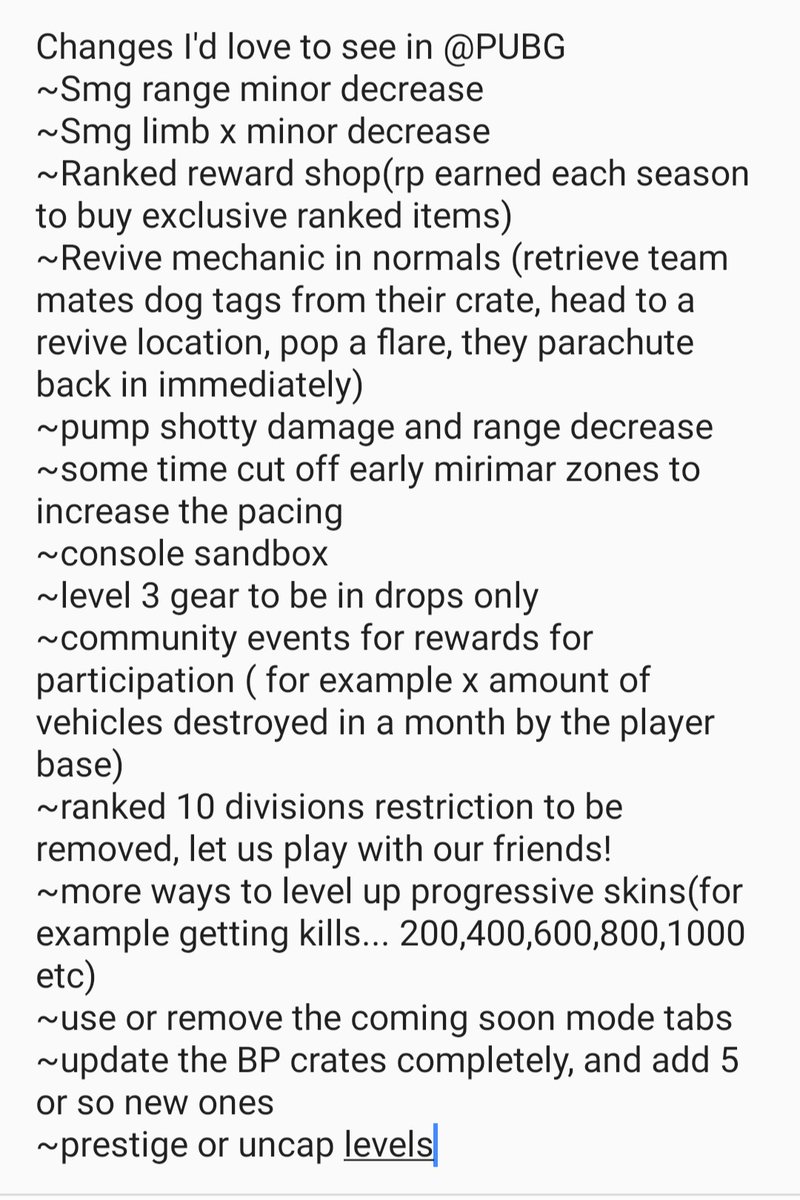 Changes I'd love to see in @PUBG
~Smg range minor decrease
~Smg limb x minor decrease
~Ranked reward shop(rp earned each season to buy exclusive ranked items)
~Revive mechanic in normals (retrieve team mates dog tags from their crate, head to a revive location, pop a flare, they parachute back in immediately)
~pump shotty damage and range decrease
~some time cut off early mirimar zones to increase the pacing
~console sandbox
~level 3 gear to be in drops only
~community events for rewards for participation ( for example x amount of vehicles destroyed in a month by the player base)
~ranked 10 divisions restriction to be removed, let us play with our friends!
~more ways to level up progressive skins(for example getting kills... 200,400,600,800,1000 etc)
~use or remove the coming soon mode tabs
~update the BP crates completely, and add 5 or so new ones
~prestige or uncap levels